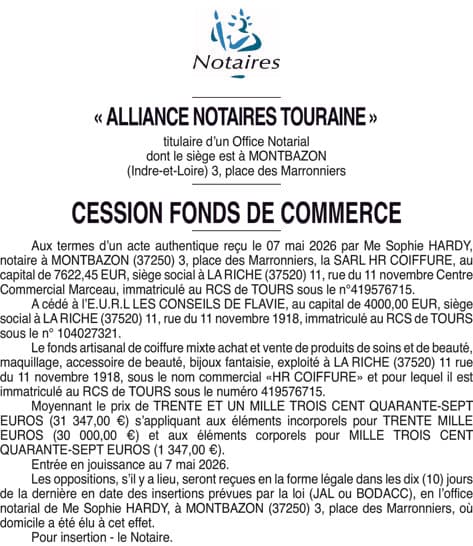 Notaires

« ALLIANCE NOTAIRES TOURAINE »

titulaire d'un Office Notarial dont le siège est à MONTBAZON (Indre-et-Loire) 3, place des Marronniers

CESSION FONDS DE COMMERCE

Aux termes d'un acte authentique reçu le 07 mai 2026 par Me Sophie HARDY, notaire à MONTBAZON (37250) 3, place des Marronniers, la SARL HR COIFFURE, au capital de 7622,45 EUR, siège social à LA RICHE (37520) 11, rue du 11 novembre Centre Commercial Marceau, immatriculé au RCS de TOURS sous le n°419576715.

A cédé à l'E.U.R.L LES CONSEILS DE FLAVIE, au capital de 4000,00 EUR, siège social à LA RICHE (37520) 11, rue du 11 novembre 1918, immatriculé au RCS de TOURS sous le n° 104027321.

Le fonds artisanal de coiffure mixte achat et vente de produits de soins et de beauté, maquillage, accessoire de beauté, bijoux fantaisie, exploité à LA RICHE (37520) 11 rue du 11 novembre 1918, sous le nom commercial «HR COIFFURE» et pour lequel il est immatriculé au RCS de TOURS sous le numéro 419576715.

Moyennant le prix de TRENTE ET UN MILLE TROIS CENT QUARANTE-SEPT EUROS (31 347,00 €) s'appliquant aux éléments incorporels pour TRENTE MILLE EUROS (30 000,00 €) et aux éléments corporels pour MILLE TROIS CENT QUARANTE-SEPT EUROS (1 347,00 €).

Entrée en jouissance au 7 mai 2026.

Les oppositions, s'il y a lieu, seront reçues en la forme légale dans les dix (10) jours de la dernière en date des insertions prévues par la loi (JAL ou BODACC), en l'office notarial de Me Sophie HARDY, à MONTBAZON (37250) 3, place des Marronniers, où domicile a été élu à cet effet.

Pour insertion - le Notaire.